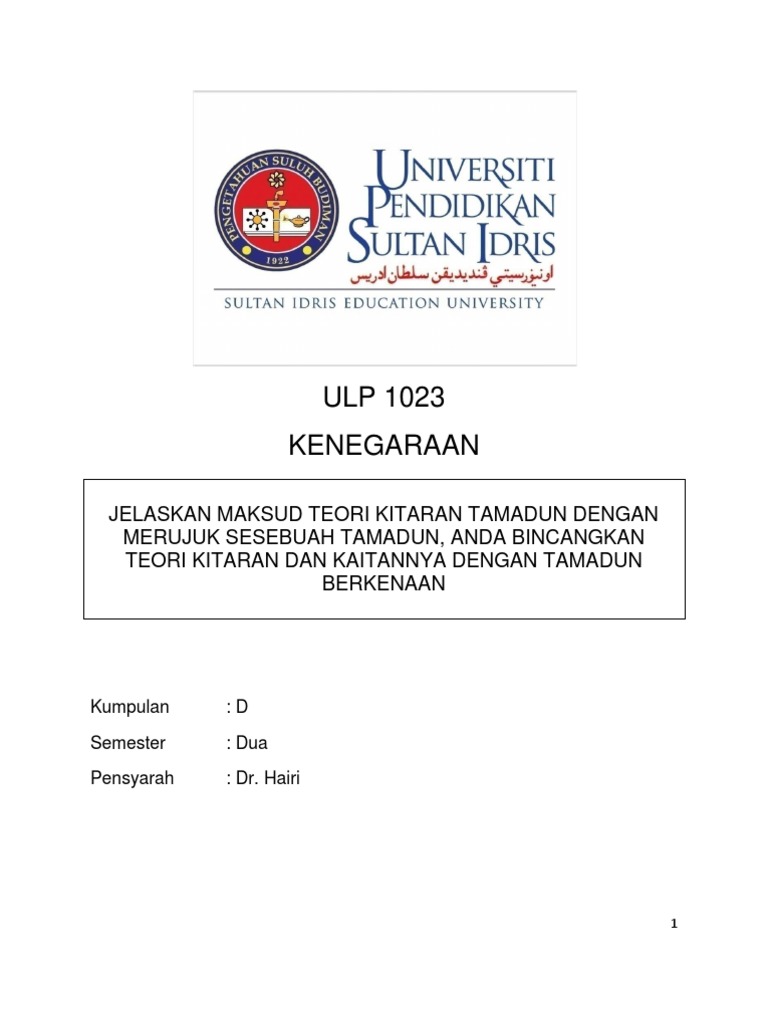 PENGETAHUAN SULUH BUDIMAN
1922

UNIVERSITI
PENDIDIKAN
SULTAN IDRIS
اونيۏرسيتي ڤنديديقن سلطان ادريس

SULTAN IDRIS EDUCATION UNIVERSITY

ULP 1023

KENEGARAAN

JELASKAN MAKSUD TEORI KITARAN TAMADUN DENGAN MERUJUK SESEBUAH TAMADUN, ANDA BINCANGKAN TEORI KITARAN DAN KAITANNYA DENGAN TAMADUN BERKENAAN

Kumpulan : D

Semester : Dua

Pensyarah : Dr. Hairi

1